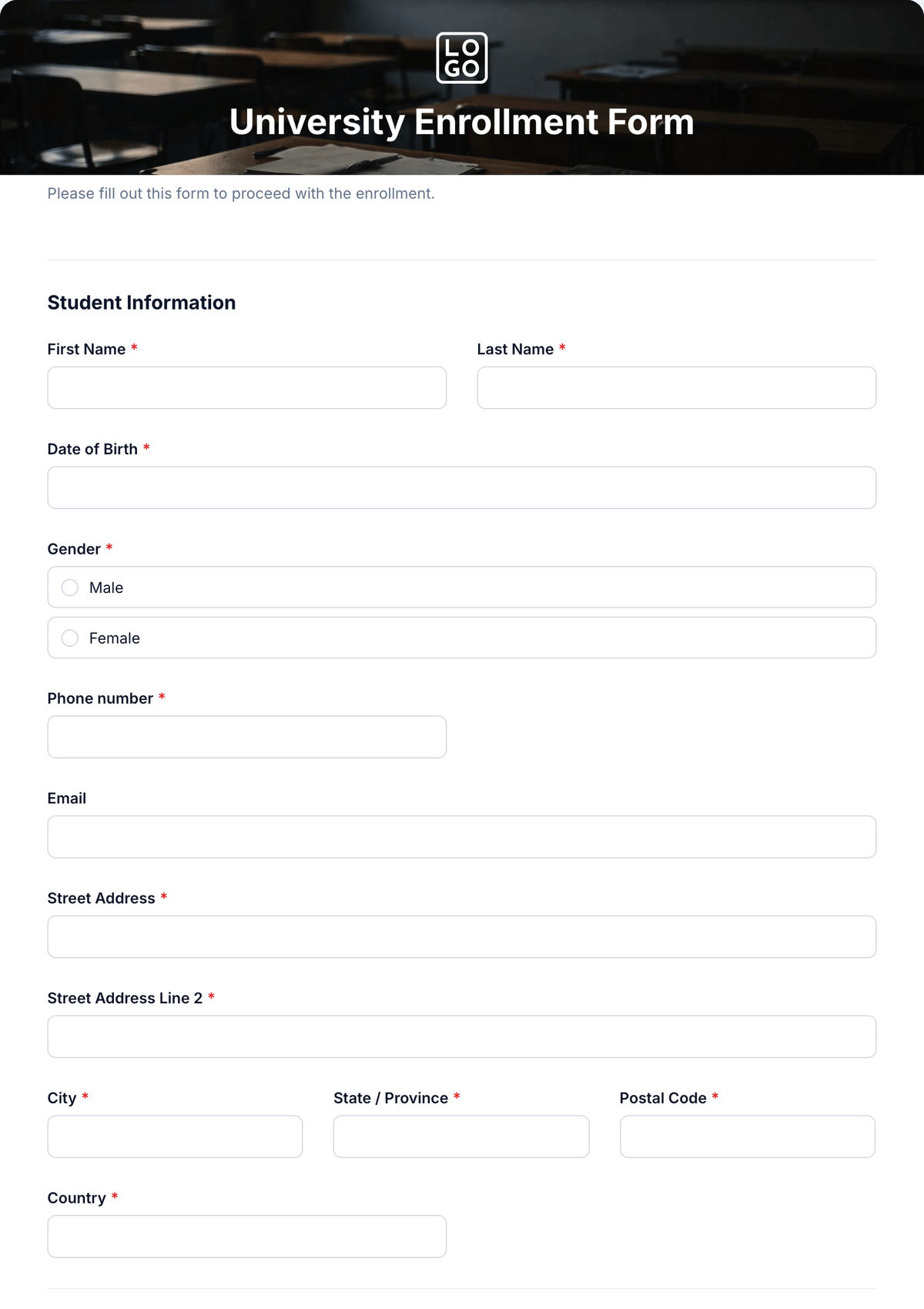 LO
GO

University Enrollment Form

Please fill out this form to proceed with the enrollment.

Student Information

First Name *

Last Name *

Date of Birth *

Gender *

Male

Female

Phone number *

Email

Street Address *

Street Address Line 2 *

City *

State / Province *

Postal Code *

Country *